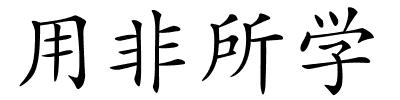 用非所学